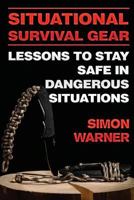 SITUATIONAL SURVIVAL GEAR

LESSONS TO STAY SAFE IN DANGEROUS SITUATIONS

SIMON WARNER